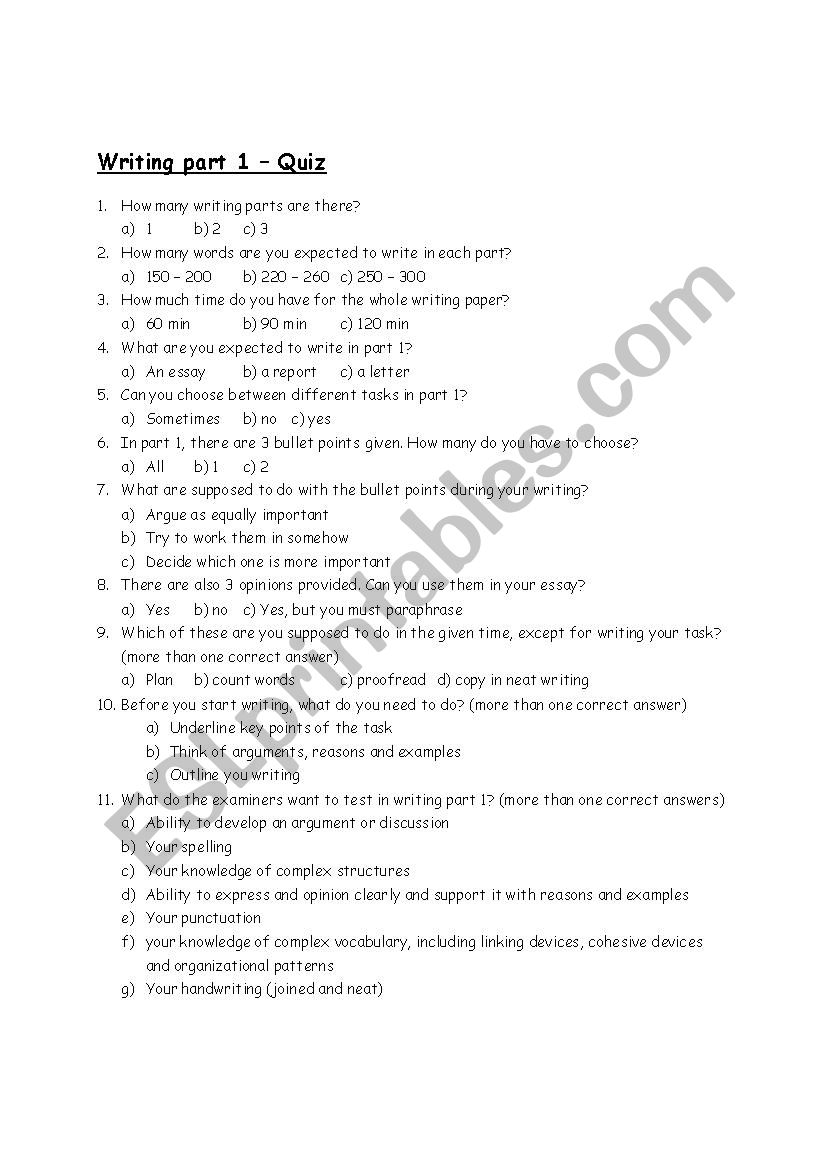 Writing part 1 – Quiz

1. How many writing parts are there?
a) 1 b) 2 c) 3
2. How many words are you expected to write in each part?
a) 150 – 200 b) 220 – 260 c) 250 – 300
3. How much time do you have for the whole writing paper?
a) 60 min b) 90 min c) 120 min
4. What are you expected to write in part 1?
a) An essay b) a report c) a letter
5. Can you choose between different tasks in part 1?
a) Sometimes b) no c) yes
6. In part 1, there are 3 bullet points given. How many do you have to choose?
a) All b) 1 c) 2
7. What are supposed to do with the bullet points during your writing?
a) Argue as equally important
b) Try to work them in somehow
c) Decide which one is more important
8. There are also 3 opinions provided. Can you use them in your essay?
a) Yes b) no c) Yes, but you must paraphrase
9. Which of these are you supposed to do in the given time, except for writing your task? (more than one correct answer)
a) Plan b) count words c) proofread d) copy in neat writing
10. Before you start writing, what do you need to do? (more than one correct answer)
a) Underline key points of the task
b) Think of arguments, reasons and examples
c) Outline you writing
11. What do the examiners want to test in writing part 1? (more than one correct answers)
a) Ability to develop an argument or discussion
b) Your spelling
c) Your knowledge of complex structures
d) Ability to express and opinion clearly and support it with reasons and examples
e) Your punctuation
f) your knowledge of complex vocabulary, including linking devices, cohesive devices and organizational patterns
g) Your handwriting (joined and neat)

ESLprintables.com